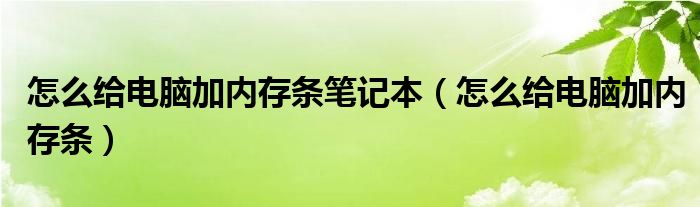 怎么给电脑加内存条笔记本（怎么给电脑加内存条）